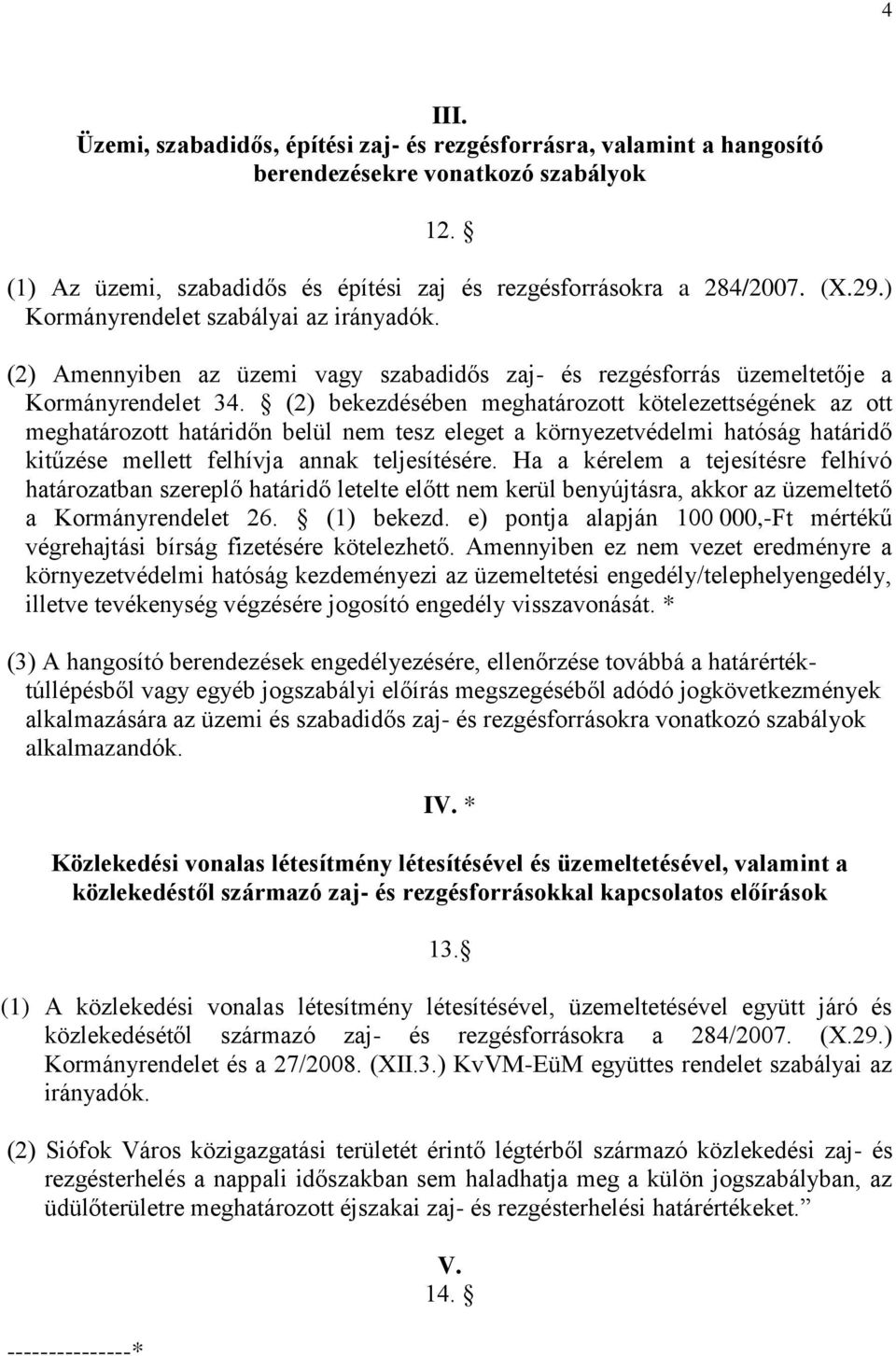 4

III.
Üzemi, szabadidős, építési zaj- és rezgésforrásra, valamint a hangosító berendezésekre vonatkozó szabályok

12. §

(1) Az üzemi, szabadidős és építési zaj és rezgésforrásokra a 284/2007. (X.29.) Kormányrendelet szabályai az irányadók.

(2) Amennyiben az üzemi vagy szabadidős zaj- és rezgésforrás üzemeltetője a Kormányrendelet 34. § (2) bekezdésében meghatározott kötelezettségének az ott meghatározott határidőn belül nem tesz eleget a környezetvédelmi hatóság határidő kitűzése mellett felhívja annak teljesítésére. Ha a kérelem a tejesítésre felhívó határozatban szereplő határidő letelte előtt nem kerül benyújtásra, akkor az üzemeltető a Kormányrendelet 26. § (1) bekezd. e) pontja alapján 100 000,-Ft mértékű végrehajtási bírság fizetésére kötelezhető. Amennyiben ez nem vezet eredményre a környezetvédelmi hatóság kezdeményezi az üzemeltetési engedély/telephelyengedély, illetve tevékenység végzésére jogosító engedély visszavonását. *

(3) A hangosító berendezések engedélyezésére, ellenőrzése továbbá a határérték-túllépésből vagy egyéb jogszabályi előírás megszegéséből adódó jogkövetkezmények alkalmazására az üzemi és szabadidős zaj- és rezgésforrásokra vonatkozó szabályok alkalmazandók.

IV. *

Közlekedési vonalas létesítmény létesítésével és üzemeltetésével, valamint a közlekedéstől származó zaj- és rezgésforrásokkal kapcsolatos előírások

13.§

(1) A közlekedési vonalas létesítmény létesítésével, üzemeltetésével együtt járó és közlekedésétől származó zaj- és rezgésforrásokra a 284/2007. (X.29.) Kormányrendelet és a 27/2008. (XII.3.) KvVM-EüM együttes rendelet szabályai az irányadók.

(2) Siófok Város közigazgatási területét érintő légtérből származó közlekedési zaj- és rezgésterhelés a nappali időszakban sem haladhatja meg a külön jogszabályban, az üdülőterületre meghatározott éjszakai zaj- és rezgésterhelési határértékeket.”

V.
14. §

---------------*